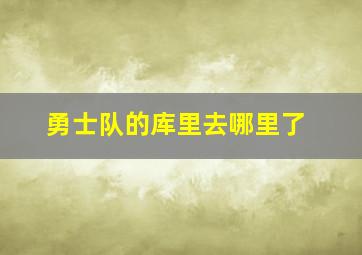 勇士队的库里去哪里了